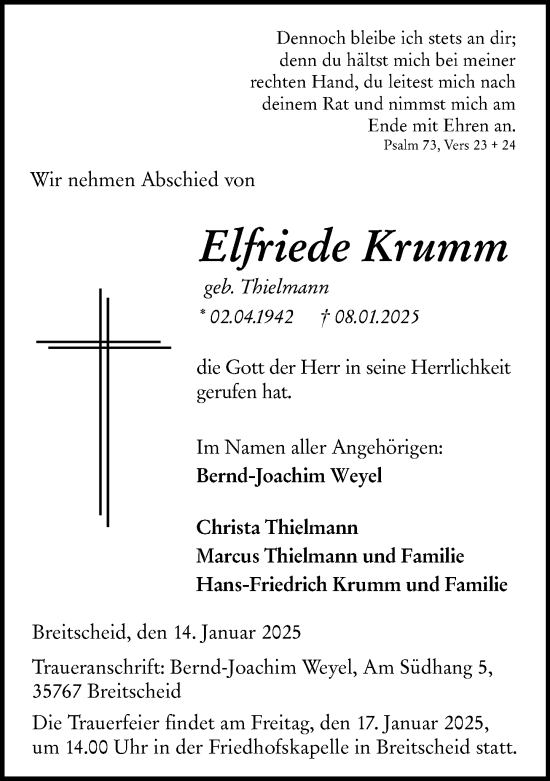 Dennoch bleibe ich stets an dir; denn du hältst mich bei meiner rechten Hand, du leitest mich nach deinem Rat und nimmst mich am Ende mit Ehren an.
Psalm 73, Vers 23 + 24

Wir nehmen Abschied von

Elfriede Krumm
geb. Thielmann
* 02.04.1942 † 08.01.2025

die Gott der Herr in seine Herrlichkeit gerufen hat.

Im Namen aller Angehörigen:
Bernd-Joachim Weyel

Christa Thielmann
Marcus Thielmann und Familie
Hans-Friedrich Krumm und Familie

Breitscheid, den 14. Januar 2025

Traueranschrift: Bernd-Joachim Weyel, Am Südhang 5, 35767 Breitscheid

Die Trauerfeier findet am Freitag, den 17. Januar 2025, um 14.00 Uhr in der Friedhofskapelle in Breitscheid statt.